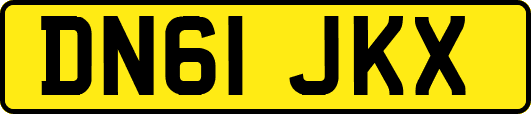 DN61 JKX